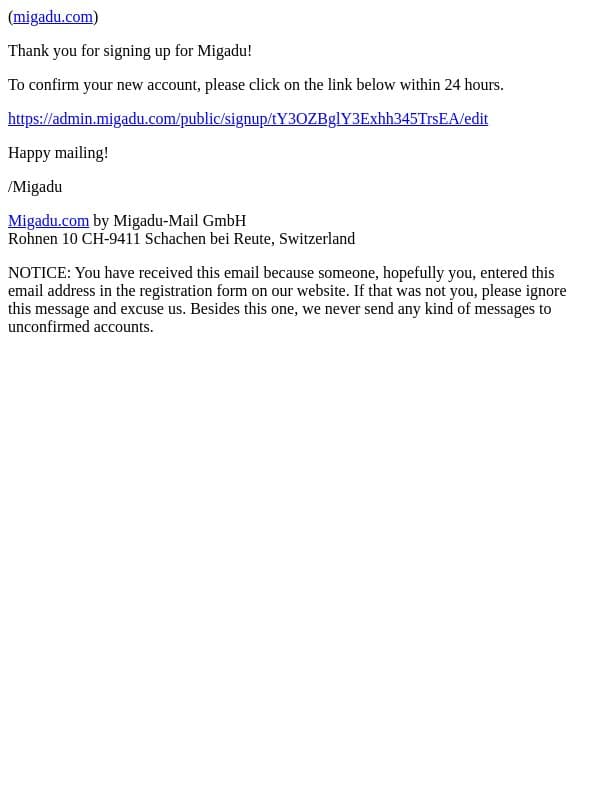 (migadu.com)

Thank you for signing up for Migadu!

To confirm your new account, please click on the link below within 24 hours.

https://admin.migadu.com/public/signup/tY3OZBglY3Exhh345TrsEA/edit

Happy mailing!

/Migadu

Migadu.com by Migadu-Mail GmbH
Rohnen 10 CH-9411 Schachen bei Reute, Switzerland

NOTICE: You have received this email because someone, hopefully you, entered this email address in the registration form on our website. If that was not you, please ignore this message and excuse us. Besides this one, we never send any kind of messages to unconfirmed accounts.